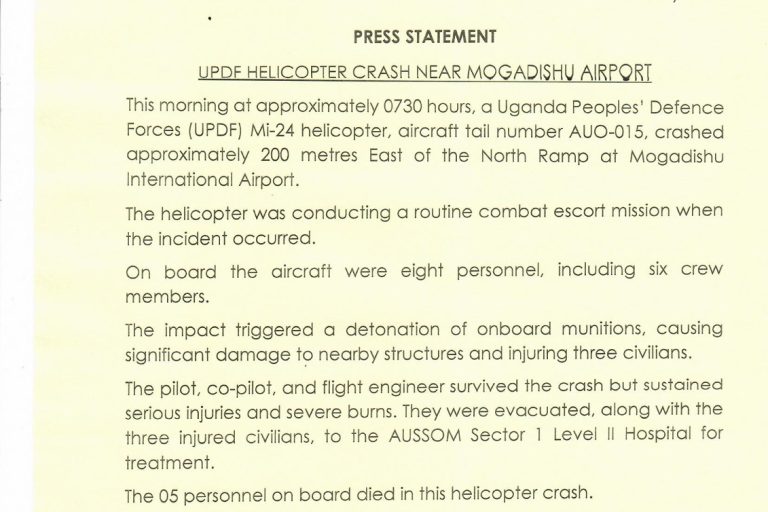 PRESS STATEMENT

UPDF HELICOPTER CRASH NEAR MOGADISHU AIRPORT

This morning at approximately 0730 hours, a Uganda Peoples' Defence Forces (UPDF) Mi-24 helicopter, aircraft tail number AUO-015, crashed approximately 200 metres East of the North Ramp at Mogadishu International Airport.

The helicopter was conducting a routine combat escort mission when the incident occurred.

On board the aircraft were eight personnel, including six crew members.

The impact triggered a detonation of onboard munitions, causing significant damage to nearby structures and injuring three civilians.

The pilot, co-pilot, and flight engineer survived the crash but sustained serious injuries and severe burns. They were evacuated, along with the three injured civilians, to the AUSSOM Sector 1 Level II Hospital for treatment.

The 05 personnel on board died in this helicopter crash.